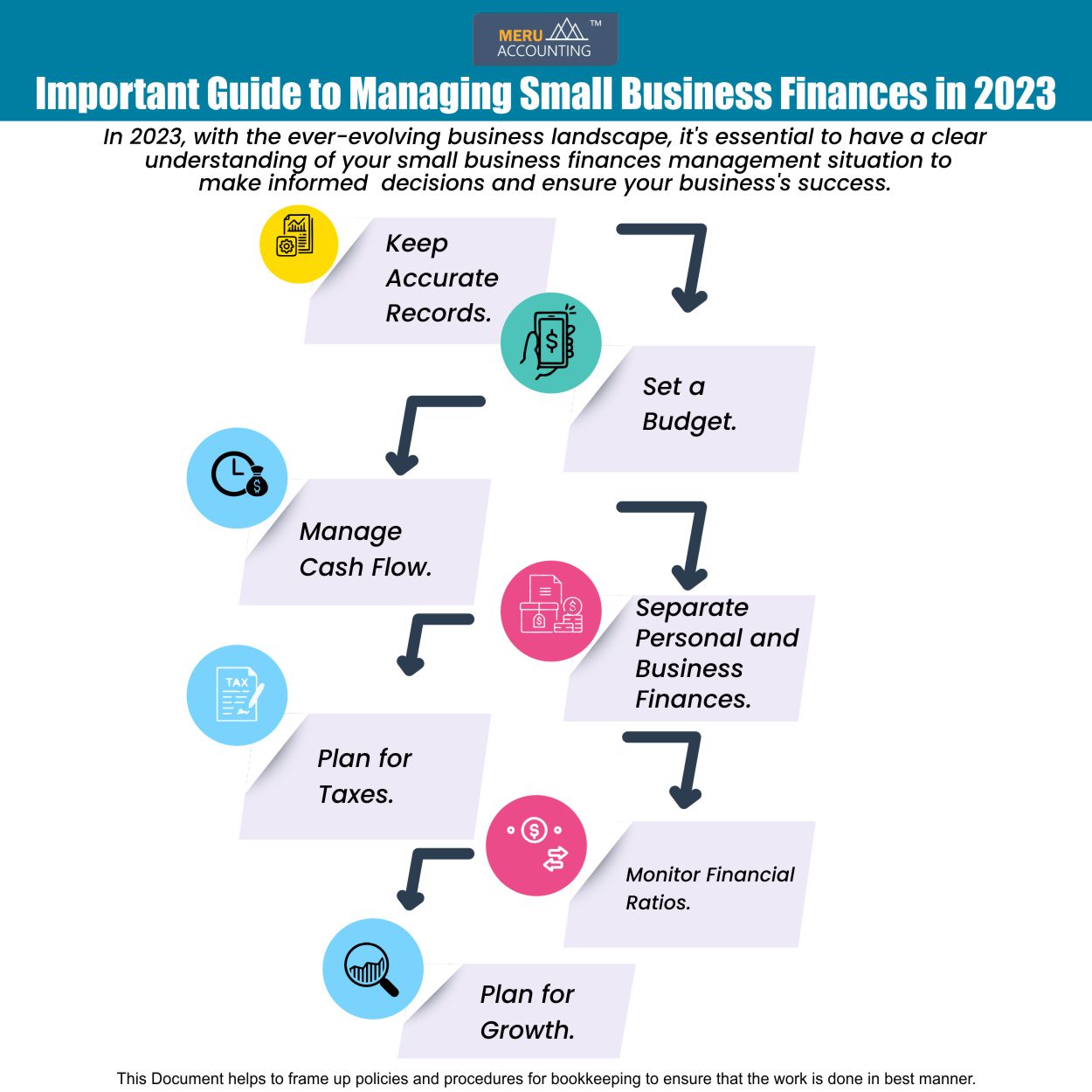 MERU ACCOUNTING ™

Important Guide to Managing Small Business Finances in 2023

In 2023, with the ever-evolving business landscape, it's essential to have a clear understanding of your small business finances management situation to make informed decisions and ensure your business's success.

Keep Accurate Records.

Set a Budget.

Manage Cash Flow.

Separate Personal and Business Finances.

TAX

Plan for Taxes.

Monitor Financial Ratios.

Plan for Growth.

This Document helps to frame up policies and procedures for bookkeeping to ensure that the work is done in best manner.